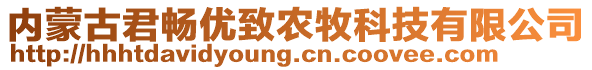 内蒙古君畅优致农牧科技有限公司
http://hhhtdavidyoung.cn.coovee.com